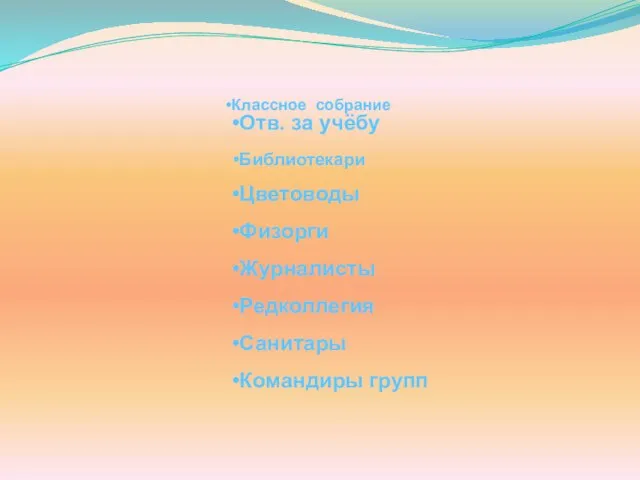 •Классное собрание
•Отв. за учёбу
•Библиотекари
•Цветоводы
•Физорги
•Журналисты
•Редколлегия
•Санитары
•Командиры групп